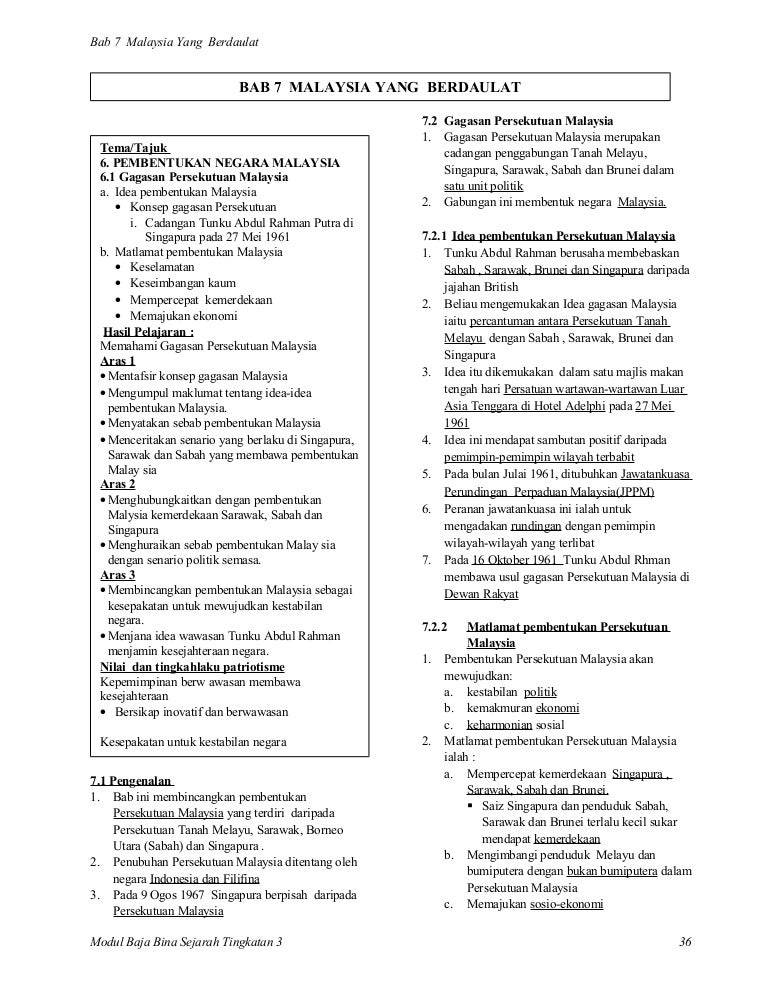 Bab 7 Malaysia Yang Berdaulat

BAB 7 MALAYSIA YANG BERDAULAT

Tema/Tajuk
6. PEMBENTUKAN NEGARA MALAYSIA
6.1 Gagasan Persekutuan Malaysia
a. Idea pembentukan Malaysia
• Konsep gagasan Persekutuan
i. Cadangan Tunku Abdul Rahman Putra di Singapura pada 27 Mei 1961
b. Matlamat pembentukan Malaysia
• Keselamatan
• Keseimbangan kaum
• Mempercepat kemerdekaan
• Memajukan ekonomi
Hasil Pelajaran :
Memahami Gagasan Persekutuan Malaysia
Aras 1
• Mentafsir konsep gagasan Malaysia
• Mengumpul maklumat tentang idea-idea pembentukan Malaysia.
• Menyatakan sebab pembentukan Malaysia
• Menceritakan senario yang berlaku di Singapura, Sarawak dan Sabah yang membawa pembentukan Malay sia
Aras 2
• Menghubungkaitkan dengan pembentukan Malysia kemerdekaan Sarawak, Sabah dan Singapura
• Menghuraikan sebab pembentukan Malay sia dengan senario politik semasa.
Aras 3
• Membincangkan pembentukan Malaysia sebagai kesepakatan untuk mewujudkan kestabilan negara.
• Menjana idea wawasan Tunku Abdul Rahman menjamin kesejahteraan negara.
Nilai dan tingkahlaku patriotisme
Kepemimpinan berw awasan membawa kesejahteraan
• Bersikap inovatif dan berwawasan

Kesepakatan untuk kestabilan negara

7.1 Pengenalan
1. Bab ini membincangkan pembentukan Persekutuan Malaysia yang terdiri daripada Persekutuan Tanah Melayu, Sarawak, Borneo Utara (Sabah) dan Singapura .
2. Penubuhan Persekutuan Malaysia ditentang oleh negara Indonesia dan Filifina
3. Pada 9 Ogos 1967 Singapura berpisah daripada Persekutuan Malaysia

7.2 Gagasan Persekutuan Malaysia
1. Gagasan Persekutuan Malaysia merupakan cadangan penggabungan Tanah Melayu, Singapura, Sarawak, Sabah dan Brunei dalam satu unit politik
2. Gabungan ini membentuk negara Malaysia.

7.2.1 Idea pembentukan Persekutuan Malaysia
1. Tunku Abdul Rahman berusaha membebaskan Sabah , Sarawak, Brunei dan Singapura daripada jajahan British
2. Beliau mengemukakan Idea gagasan Malaysia iaitu percantuman antara Persekutuan Tanah Melayu dengan Sabah , Sarawak, Brunei dan Singapura
3. Idea itu dikemukakan dalam satu majlis makan tengah hari Persatuan wartawan-wartawan Luar Asia Tenggara di Hotel Adelphi pada 27 Mei 1961
4. Idea ini mendapat sambutan positif daripada pemimpin-pemimpin wilayah terbabit
5. Pada bulan Julai 1961, ditubuhkan Jawatankuasa Perundingan Perpaduan Malaysia(JPPM)
6. Peranan jawatankuasa ini ialah untuk mengadakan rundingan dengan pemimpin wilayah-wilayah yang terlibat
7. Pada 16 Oktober 1961 Tunku Abdul Rhman membawa usul gagasan Persekutuan Malaysia di Dewan Rakyat

7.2.2 Matlamat pembentukan Persekutuan Malaysia
1. Pembentukan Persekutuan Malaysia akan mewujudkan:
a. kestabilan politik
b. kemakmuran ekonomi
c. keharmonian sosial
2. Matlamat pembentukan Persekutuan Malaysia ialah :
a. Mempercepat kemerdekaan Singapura , Sarawak, Sabah dan Brunei.
▪ Saiz Singapura dan penduduk Sabah, Sarawak dan Brunei terlalu kecil sukar mendapat kemerdekaan
b. Mengimbangi penduduk Melayu dan bumiputera dengan bukan bumiputera dalam Persekutuan Malaysia
c. Memajukan sosio-ekonomi

Modul Baja Bina Sejarah Tingkatan 3 36